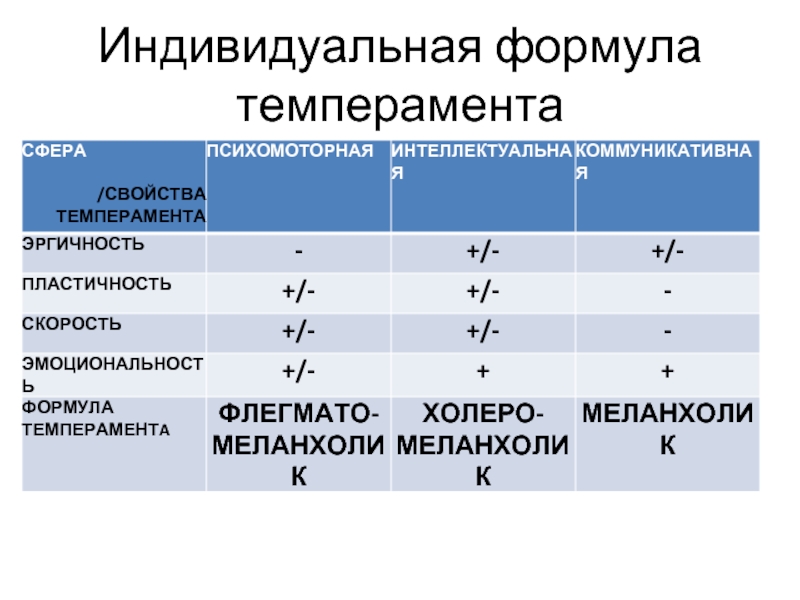 Индивидуальная формула темперамента

| СФЕРА /СВОЙСТВА ТЕМПЕРАМЕНТА | ПСИХОМОТОРНАЯ | ИНТЕЛЛЕКТУАЛЬНАЯ | КОММУНИКАТИВНАЯ |
|---|---|---|---|
| ЭРГИЧНОСТЬ | - | +/- | +/- |
| ПЛАСТИЧНОСТЬ | +/- | +/- | - |
| СКОРОСТЬ | +/- | +/- | - |
| ЭМОЦИОНАЛЬНОСТЬ | +/- | + | + |
| ФОРМУЛА ТЕМПЕРАМЕНТА | ФЛЕГМАТО-МЕЛАНХОЛИК | ХОЛЕРО-МЕЛАНХОЛИК | МЕЛАНХОЛИК |